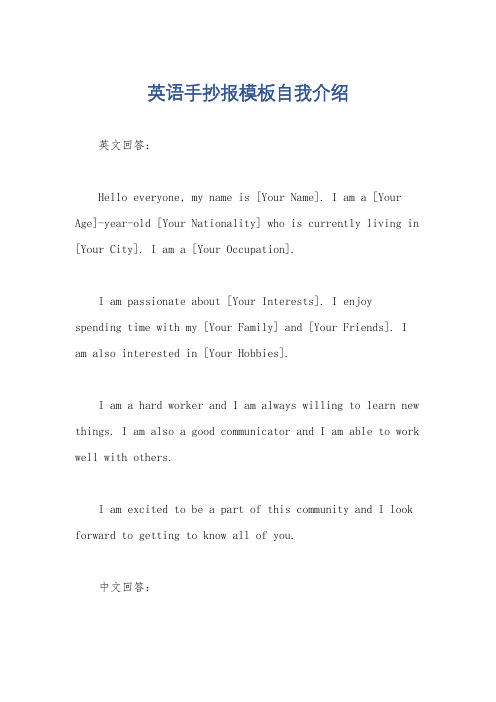 英语手抄报模板自我介绍

英文回答：

Hello everyone, my name is [Your Name]. I am a [Your Age]-year-old [Your Nationality] who is currently living in [Your City]. I am a [Your Occupation].

I am passionate about [Your Interests]. I enjoy spending time with my [Your Family] and [Your Friends]. I am also interested in [Your Hobbies].

I am a hard worker and I am always willing to learn new things. I am also a good communicator and I am able to work well with others.

I am excited to be a part of this community and I look forward to getting to know all of you.

中文回答：